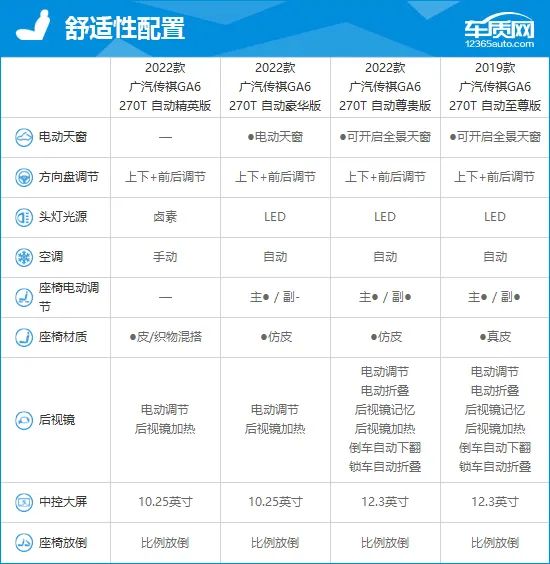 舒适性配置

车质网
12365auto.com

| | 2022款 广汽传祺GA6 270T 自动精英版 | 2022款 广汽传祺GA6 270T 自动豪华版 | 2022款 广汽传祺GA6 270T 自动尊贵版 | 2019款 广汽传祺GA6 270T 自动至尊版 |
|---|---|---|---|---|
| 电动天窗 | — | ●电动天窗 | ●可开启全景天窗 | ●可开启全景天窗 |
| 方向盘调节 | 上下+前后调节 | 上下+前后调节 | 上下+前后调节 | 上下+前后调节 |
| 头灯光源 | 卤素 | LED | LED | LED |
| 空调 | 手动 | 自动 | 自动 | 自动 |
| 座椅电动调节 | — | 主● / 副- | 主● / 副● | 主● / 副● |
| 座椅材质 | ●皮/织物混搭 | ●仿皮 | ●仿皮 | ●真皮 |
| 后视镜 | 电动调节 后视镜加热 | 电动调节 后视镜加热 | 电动调节 电动折叠 后视镜记忆 后视镜加热 倒车自动下翻 锁车自动折叠 | 电动调节 电动折叠 后视镜记忆 后视镜加热 倒车自动下翻 锁车自动折叠 |
| 中控大屏 | 10.25英寸 | 10.25英寸 | 12.3英寸 | 12.3英寸 |
| 座椅放倒 | 比例放倒 | 比例放倒 | 比例放倒 | 比例放倒 |